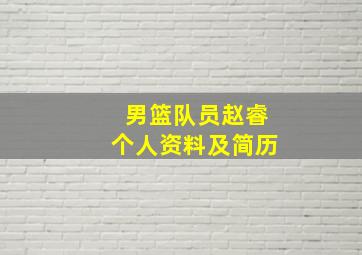 男篮队员赵睿
个人资料及简历